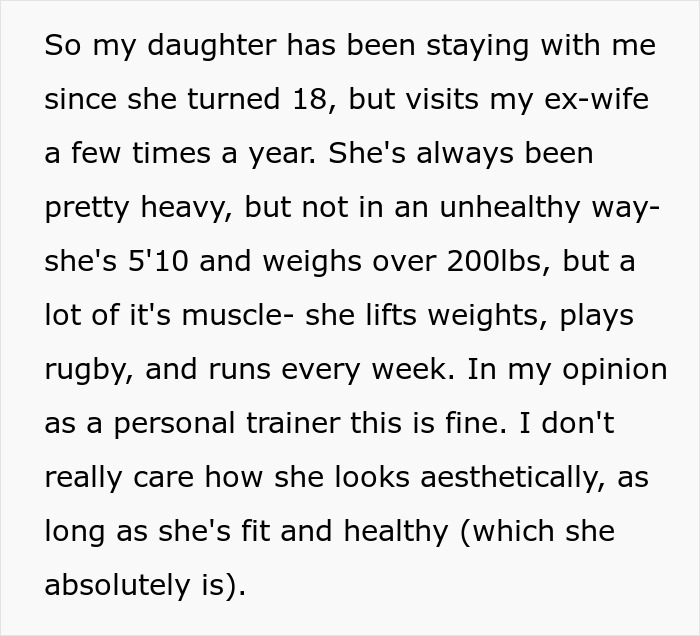 So my daughter has been staying with me since she turned 18, but visits my ex-wife a few times a year. She's always been pretty heavy, but not in an unhealthy way- she's 5'10 and weighs over 200lbs, but a lot of it's muscle- she lifts weights, plays rugby, and runs every week. In my opinion as a personal trainer this is fine. I don't really care how she looks aesthetically, as long as she's fit and healthy (which she absolutely is).